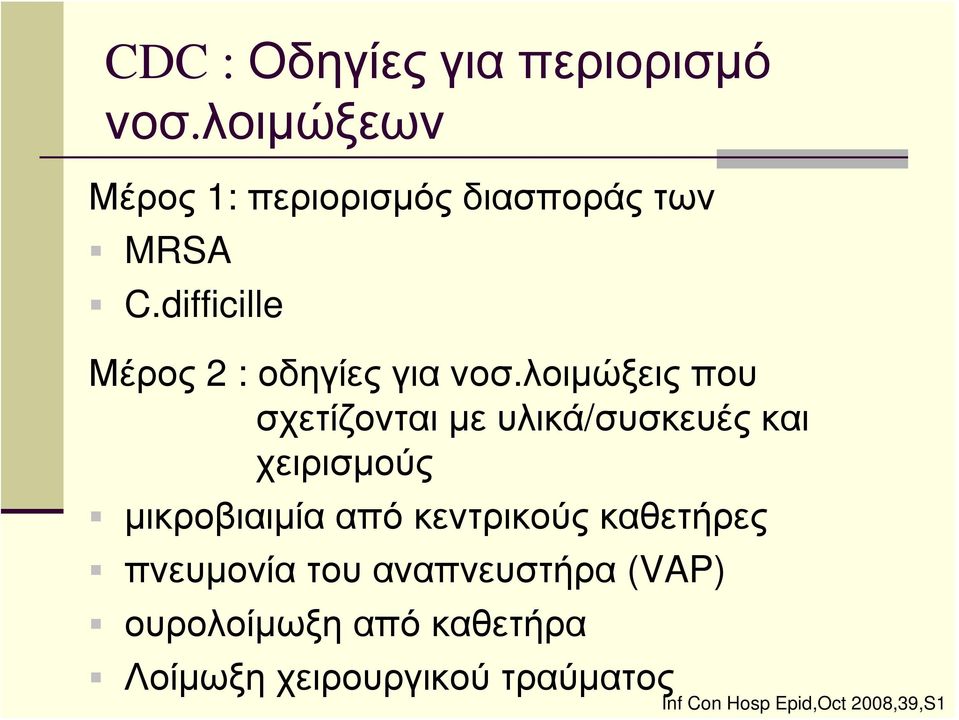 CDC : Οδηγίες για περιορισμό νοσ.λοιμώξεων

Μέρος 1: περιορισμός διασποράς των

MRSA

C.difficille

Μέρος 2 : οδηγίες για νοσ.λοιμώξεις που σχετίζονται με υλικά/συσκευές και χειρισμούς

μικροβιαιμία από κεντρικούς καθετήρες

πνευμονία του αναπνευστήρα (VAP)

ουρολοίμωξη από καθετήρα

Λοίμωξη χειρουργικού τραύματος

Inf Con Hosp Epid,Oct 2008,39,S1